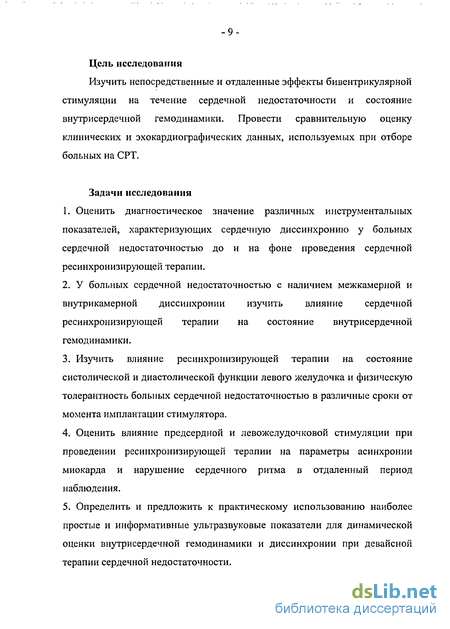 - 9 -

Цель исследования

Изучить непосредственные и отдаленные эффекты бивентрикулярной стимуляции на течение сердечной недостаточности и состояние внутрисердечной гемодинамики. Провести сравнительную оценку клинических и эхокардиографических данных, используемых при отборе больных на СРТ.

Задачи исследования

1. Оценить диагностическое значение различных инструментальных показателей, характеризующих сердечную диссинхронию у больных сердечной недостаточностью до и на фоне проведения сердечной ресинхронизирующей терапии.

2. У больных сердечной недостаточностью с наличием межкамерной и внутрикамерной диссинхронии изучить влияние сердечной ресинхронизирующей терапии на состояние внутрисердечной гемодинамики.

3. Изучить влияние ресинхронизирующей терапии на состояние систолической и диастолической функции левого желудочка и физическую толерантность больных сердечной недостаточностью в различные сроки от момента имплантации стимулятора.

4. Оценить влияние предсердной и левожелудочковой стимуляции при проведении ресинхронизирующей терапии на параметры асинхронии миокарда и нарушение сердечного ритма в отдаленный период наблюдения.

5. Определить и предложить к практическому использованию наиболее простые и информативные ультразвуковые показатели для динамической оценки внутрисердечной гемодинамики и диссинхронии при девайсной терапии сердечной недостаточности.

dsLib.net
библиотека диссертаций